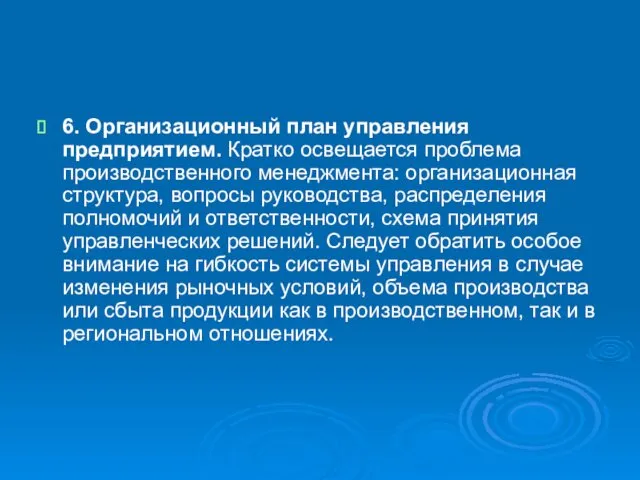 6. Организационный план управления предприятием. Кратко освещается проблема производственного менеджмента: организационная структура, вопросы руководства, распределения полномочий и ответственности, схема принятия управленческих решений. Следует обратить особое внимание на гибкость системы управления в случае изменения рыночных условий, объема производства или сбыта продукции как в производственном, так и в региональном отношениях.